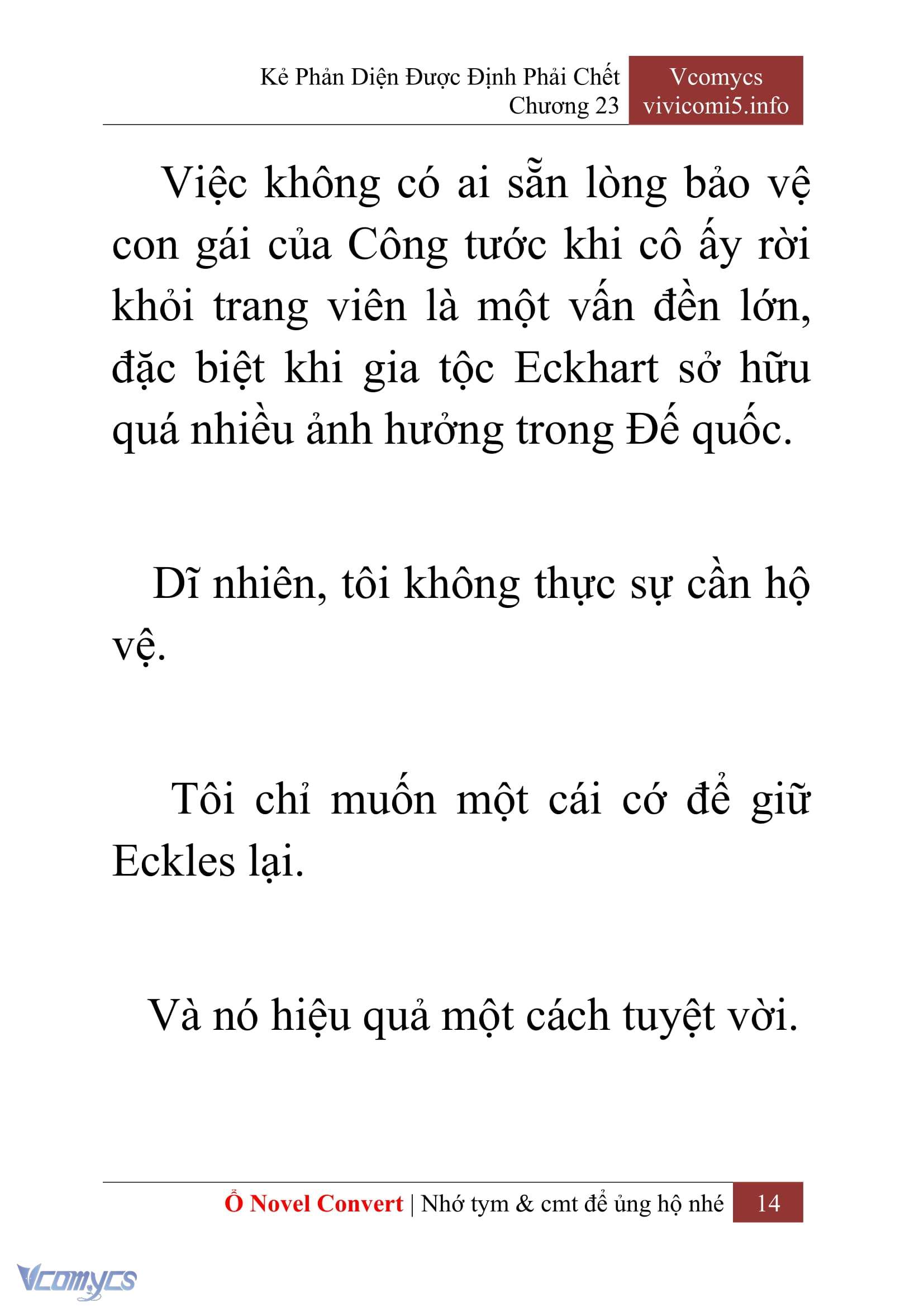 Kẻ Phản Diện Được Định Phải Chết
Chương 23

Vcomycs
vivicomi5.info

Việc không có ai sẵn lòng bảo vệ con gái của Công tước khi cô ấy rời khỏi trang viên là một vấn đền lớn, đặc biệt khi gia tộc Eckhart sở hữu quá nhiều ảnh hưởng trong Đế quốc.

Dĩ nhiên, tôi không thực sự cần hộ vệ.

Tôi chỉ muốn một cái cớ để giữ Eckles lại.

Và nó hiệu quả một cách tuyệt vời.

Ổ Novel Convert | Nhớ tym & cmt để ủng hộ nhé 14

Vcomycs